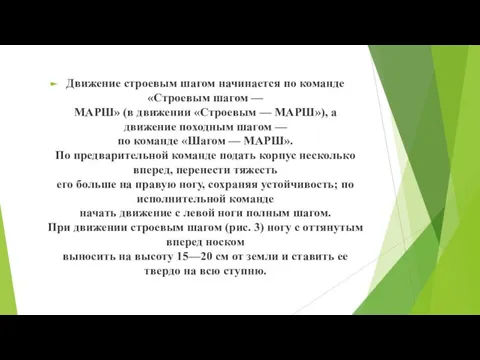 Движение строевым шагом начинается по команде «Строевым шагом — МАРШ» (в движении «Строевым — МАРШ»), а движение походным шагом — по команде «Шагом — МАРШ». По предварительной команде подать корпус несколько вперед, перенести тяжесть его больше на правую ногу, сохраняя устойчивость; по исполнительной команде начать движение с левой ноги полным шагом. При движении строевым шагом (рис. 3) ногу с оттянутым вперед носком выносить на высоту 15—20 см от земли и ставить ее твердо на всю ступню.